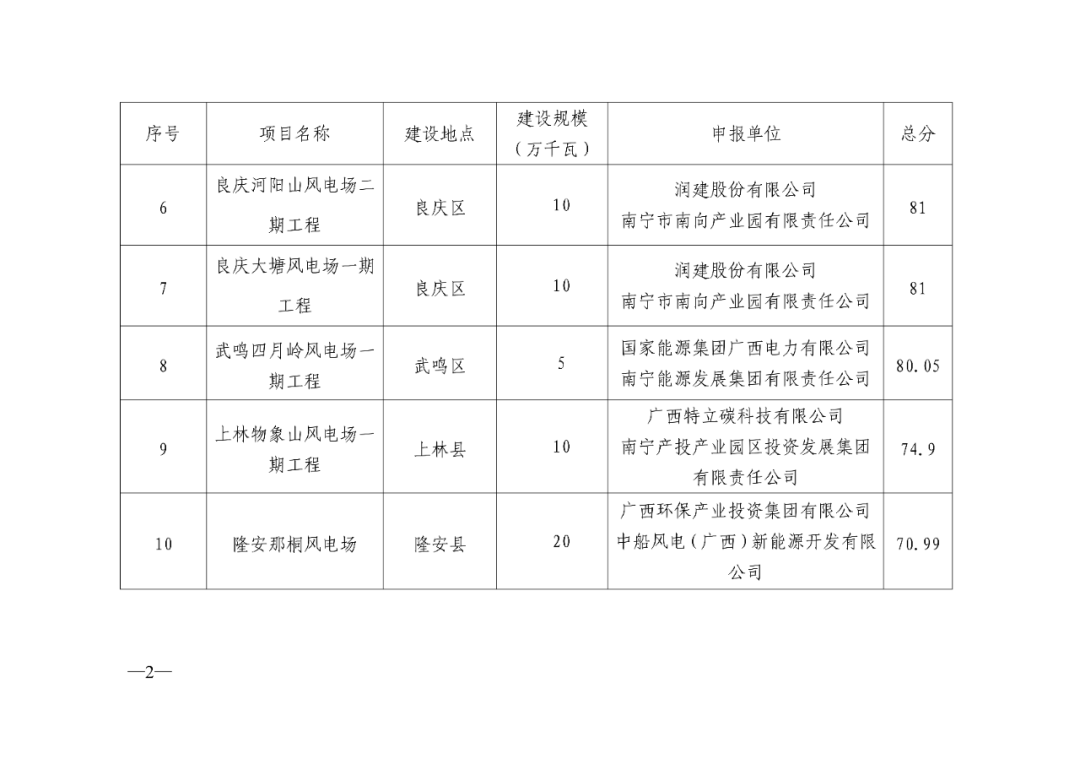 | 序号 | 项目名称 | 建设地点 | 建设规模（万千瓦） | 申报单位 | 总分 |
|---|---|---|---|---|---|
| 6 | 良庆河阳山风电场二期工程 | 良庆区 | 10 | 润建股份有限公司 南宁市南向产业园有限责任公司 | 81 |
| 7 | 良庆大塘风电场一期工程 | 良庆区 | 10 | 润建股份有限公司 南宁市南向产业园有限责任公司 | 81 |
| 8 | 武鸣四月岭风电场一期工程 | 武鸣区 | 5 | 国家能源集团广西电力有限公司 南宁能源发展集团有限责任公司 | 80.05 |
| 9 | 上林物象山风电场一期工程 | 上林县 | 10 | 广西特立碳科技有限公司 南宁产投产业园区投资发展集团有限责任公司 | 74.9 |
| 10 | 隆安那桐风电场 | 隆安县 | 20 | 广西环保产业投资集团有限公司 中船风电（广西）新能源开发有限公司 | 70.99 |

—2—